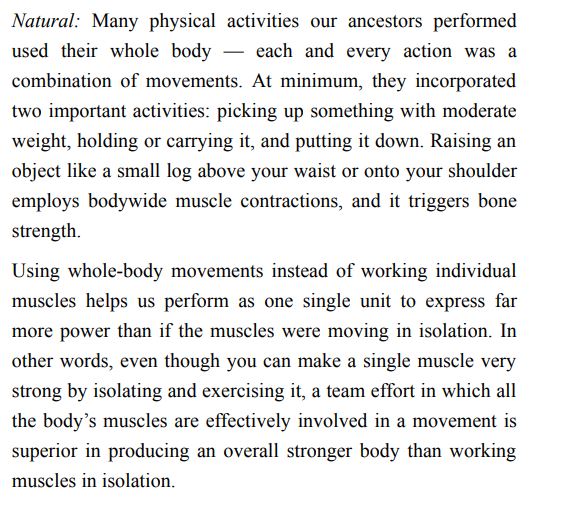 Natural: Many physical activities our ancestors performed used their whole body — each and every action was a combination of movements. At minimum, they incorporated two important activities: picking up something with moderate weight, holding or carrying it, and putting it down. Raising an object like a small log above your waist or onto your shoulder employs bodywide muscle contractions, and it triggers bone strength.

Using whole-body movements instead of working individual muscles helps us perform as one single unit to express far more power than if the muscles were moving in isolation. In other words, even though you can make a single muscle very strong by isolating and exercising it, a team effort in which all the body's muscles are effectively involved in a movement is superior in producing an overall stronger body than working muscles in isolation.